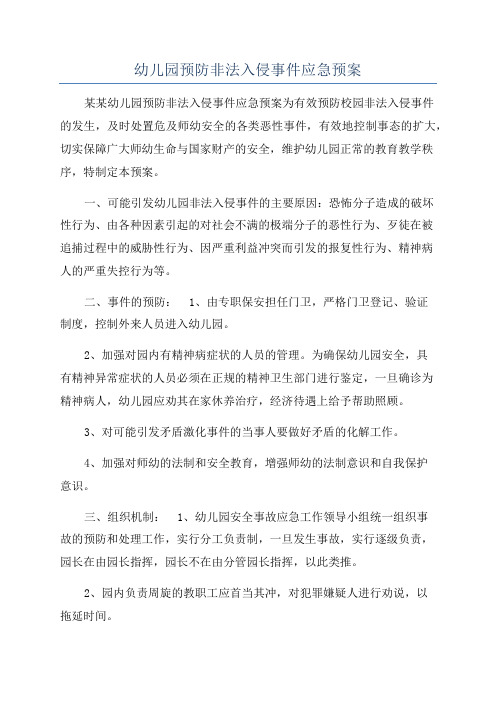 幼儿园预防非法入侵事件应急预案

某某幼儿园预防非法入侵事件应急预案为有效预防校园非法入侵事件的发生，及时处置危及师幼安全的各类恶性事件，有效地控制事态的扩大，切实保障广大师幼生命与国家财产的安全，维护幼儿园正常的教育教学秩序，特制定本预案。

一、可能引发幼儿园非法入侵事件的主要原因：恐怖分子造成的破坏性行为、由各种因素引起的对社会不满的极端分子的恶性行为、歹徒在被追捕过程中的威胁性行为、因严重利益冲突而引发的报复性行为、精神病人的严重失控行为等。

二、事件的预防：　1、由专职保安担任门卫，严格门卫登记、验证制度，控制外来人员进入幼儿园。

2、加强对园内有精神病症状的人员的管理。为确保幼儿园安全，具有精神异常症状的人员必须在正规的精神卫生部门进行鉴定，一旦确诊为精神病人，幼儿园应劝其在家休养治疗，经济待遇上给予帮助照顾。

3、对可能引发矛盾激化事件的当事人要做好矛盾的化解工作。

4、加强对师幼的法制和安全教育，增强师幼的法制意识和自我保护意识。

三、组织机制：　1、幼儿园安全事故应急工作领导小组统一组织事故的预防和处理工作，实行分工负责制，一旦发生事故，实行逐级负责，园长在由园长指挥，园长不在由分管园长指挥，以此类推。

2、园内负责周旋的教职工应首当其冲，对犯罪嫌疑人进行劝说，以拖延时间。